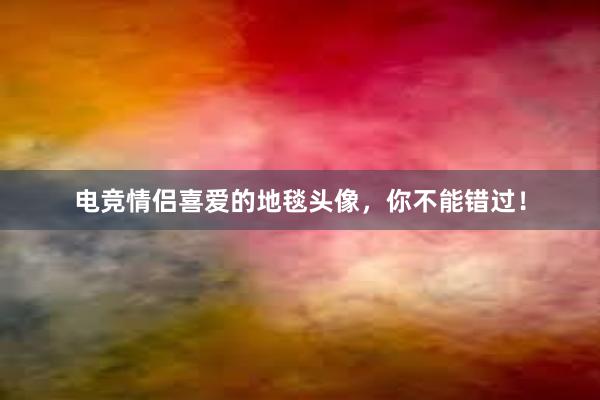 电竞情侣喜爱的地毯头像，你不能错过！